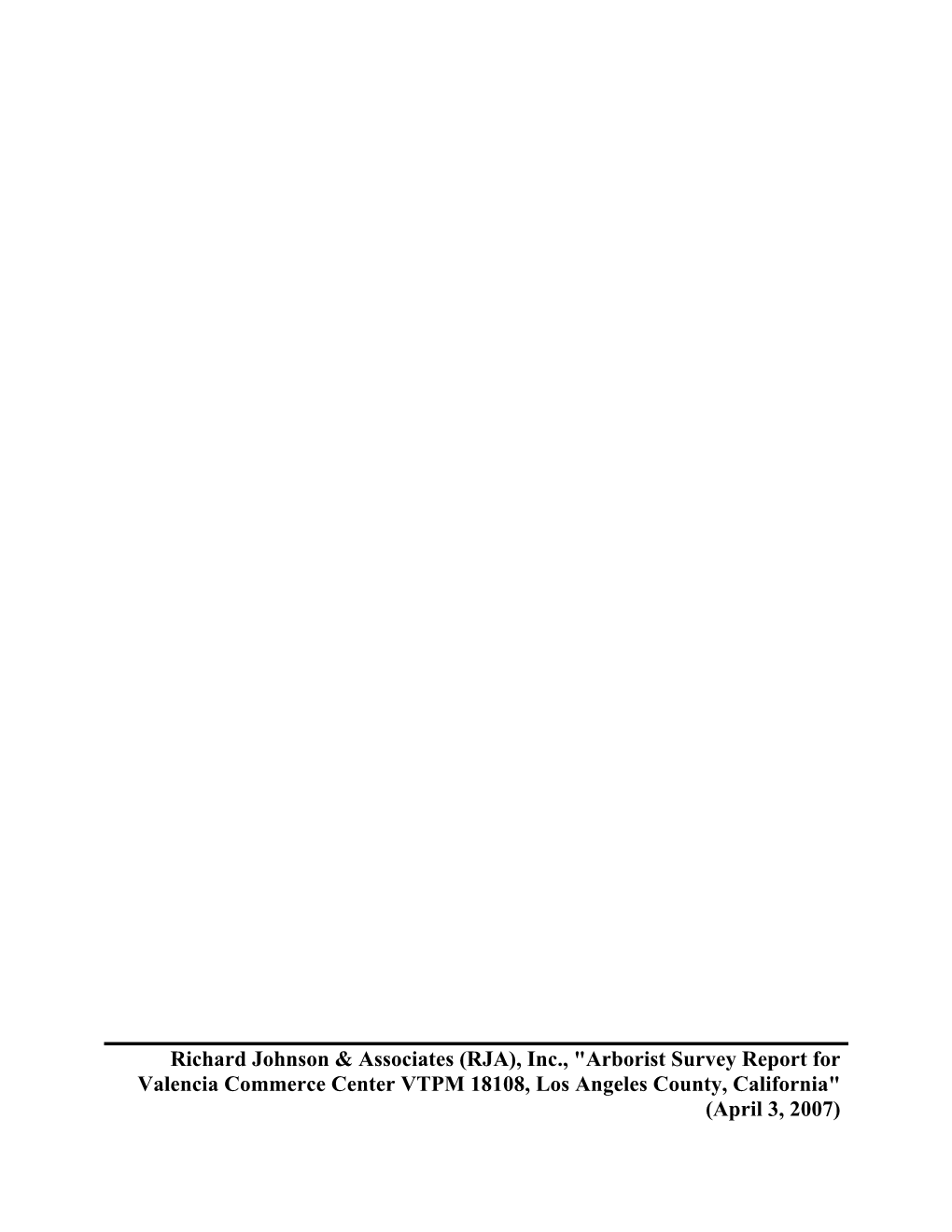 Richard Johnson & Associates (RJA), Inc., "Arborist Survey Report for Valencia Commerce Center VTPM 18108, Los Angeles County, California" (April 3, 2007)